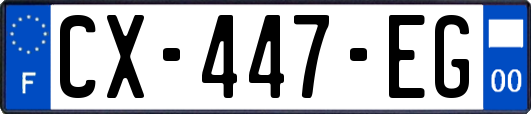 F
CX-447-EG
00